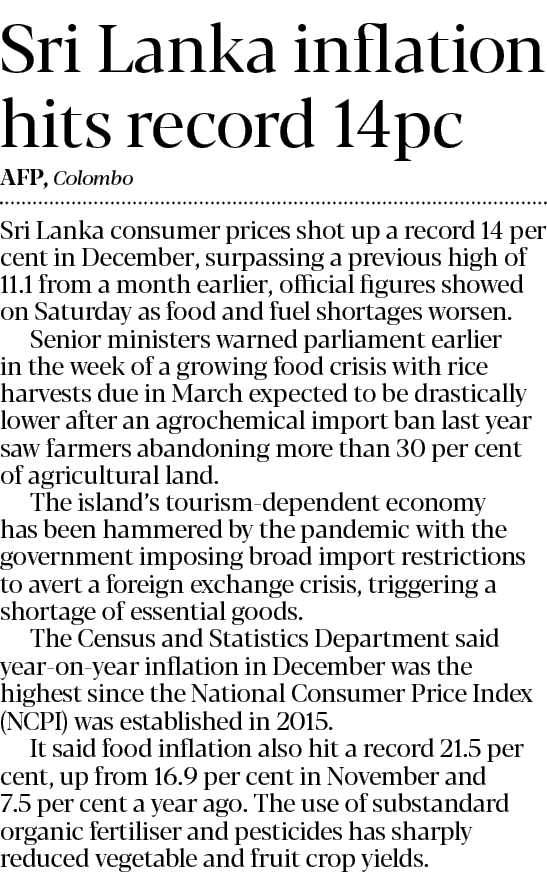 Sri Lanka inflation hits record 14pc

AFP, Colombo

Sri Lanka consumer prices shot up a record 14 per cent in December, surpassing a previous high of 11.1 from a month earlier, official figures showed on Saturday as food and fuel shortages worsen.

Senior ministers warned parliament earlier in the week of a growing food crisis with rice harvests due in March expected to be drastically lower after an agrochemical import ban last year saw farmers abandoning more than 30 per cent of agricultural land.

The island's tourism-dependent economy has been hammered by the pandemic with the government imposing broad import restrictions to avert a foreign exchange crisis, triggering a shortage of essential goods.

The Census and Statistics Department said year-on-year inflation in December was the highest since the National Consumer Price Index (NCPI) was established in 2015.

It said food inflation also hit a record 21.5 per cent, up from 16.9 per cent in November and 7.5 per cent a year ago. The use of substandard organic fertiliser and pesticides has sharply reduced vegetable and fruit crop yields.